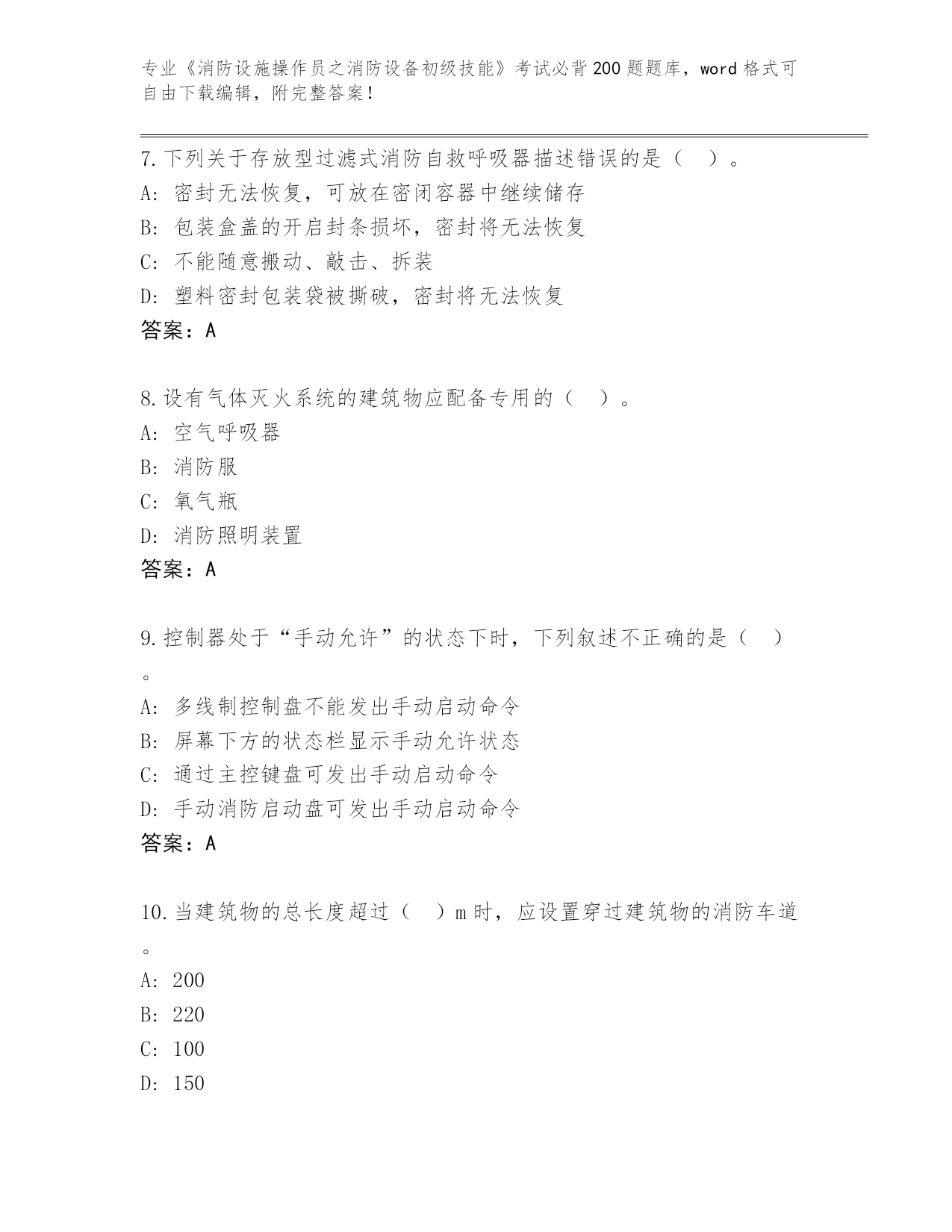 专业《消防设施操作员之消防设备初级技能》考试必背200题题库，word格式可自由下载编辑，附完整答案！

7.下列关于存放型过滤式消防自救呼吸器描述错误的是（　）。
A：密封无法恢复，可放在密闭容器中继续储存
B：包装盒盖的开启封条损坏，密封将无法恢复
C：不能随意搬动、敲击、拆装
D：塑料密封包装袋被撕破，密封将无法恢复
答案：A

8.设有气体灭火系统的建筑物应配备专用的（　）。
A：空气呼吸器
B：消防服
C：氧气瓶
D：消防照明装置
答案：A

9.控制器处于“手动允许”的状态下时，下列叙述不正确的是（　）。
A：多线制控制盘不能发出手动启动命令
B：屏幕下方的状态栏显示手动允许状态
C：通过主控键盘可发出手动启动命令
D：手动消防启动盘可发出手动启动命令
答案：A

10.当建筑物的总长度超过（　）m时，应设置穿过建筑物的消防车道。
A：200
B：220
C：100
D：150